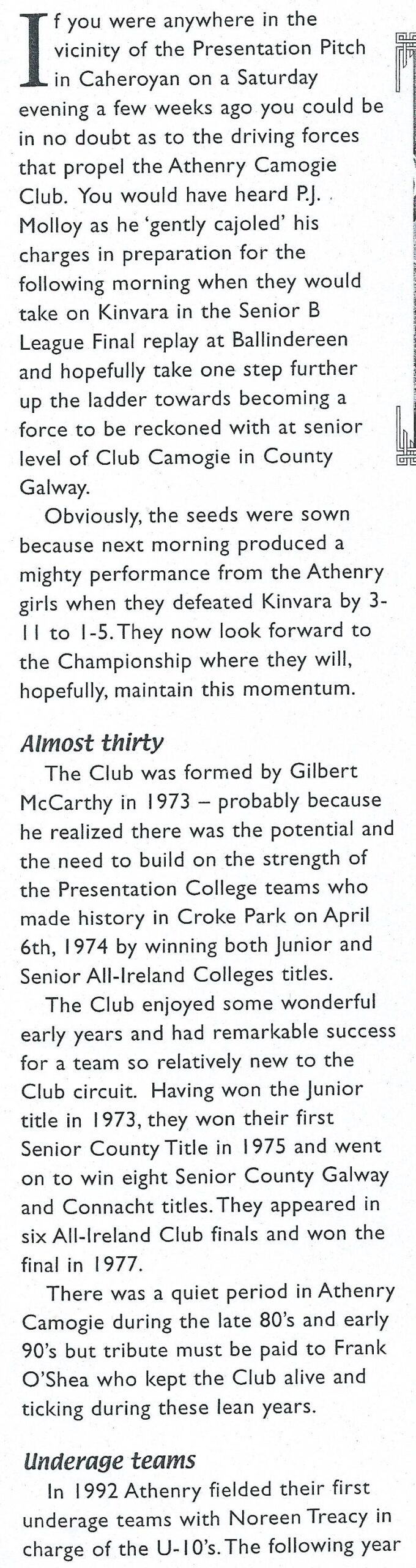 If you were anywhere in the vicinity of the Presentation Pitch in Caheroyan on a Saturday evening a few weeks ago you could be in no doubt as to the driving forces that propel the Athenry Camogie Club. You would have heard P.J. Molloy as he 'gently cajoled' his charges in preparation for the following morning when they would take on Kinvara in the Senior B League Final replay at Ballindereen and hopefully take one step further up the ladder towards becoming a force to be reckoned with at senior level of Club Camogie in County Galway.

Obviously, the seeds were sown because next morning produced a mighty performance from the Athenry girls when they defeated Kinvara by 3-11 to 1-5. They now look forward to the Championship where they will, hopefully, maintain this momentum.

Almost thirty

The Club was formed by Gilbert McCarthy in 1973 – probably because he realized there was the potential and the need to build on the strength of the Presentation College teams who made history in Croke Park on April 6th, 1974 by winning both Junior and Senior All-Ireland Colleges titles.

The Club enjoyed some wonderful early years and had remarkable success for a team so relatively new to the Club circuit. Having won the Junior title in 1973, they won their first Senior County Title in 1975 and went on to win eight Senior County Galway and Connacht titles. They appeared in six All-Ireland Club finals and won the final in 1977.

There was a quiet period in Athenry Camogie during the late 80's and early 90's but tribute must be paid to Frank O'Shea who kept the Club alive and ticking during these lean years.

Underage teams

In 1992 Athenry fielded their first underage teams with Noreen Treacy in charge of the U-10's. The following year